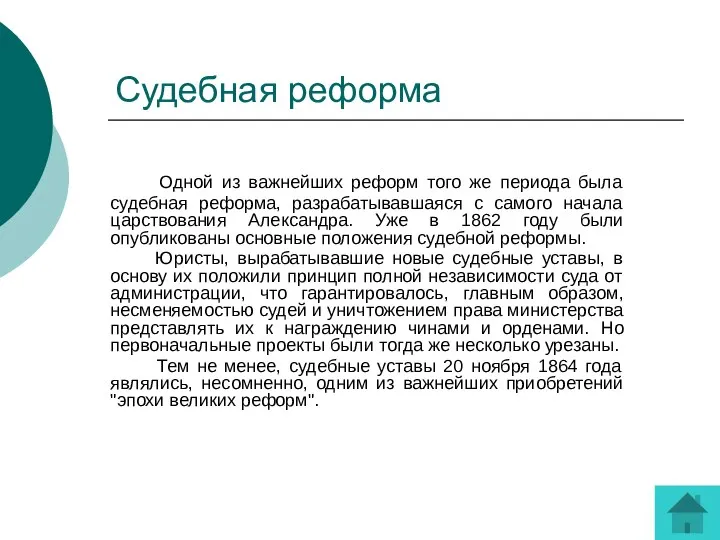 Судебная реформа

Одной из важнейших реформ того же периода была судебная реформа, разрабатывавшаяся с самого начала царствования Александра. Уже в 1862 году были опубликованы основные положения судебной реформы.

Юристы, вырабатывавшие новые судебные уставы, в основу их положили принцип полной независимости суда от администрации, что гарантировалось, главным образом, несменяемостью судей и уничтожением права министерства представлять их к награждению чинами и орденами. Но первоначальные проекты были тогда же несколько урезаны.

Тем не менее, судебные уставы 20 ноября 1864 года являлись, несомненно, одним из важнейших приобретений "эпохи великих реформ".